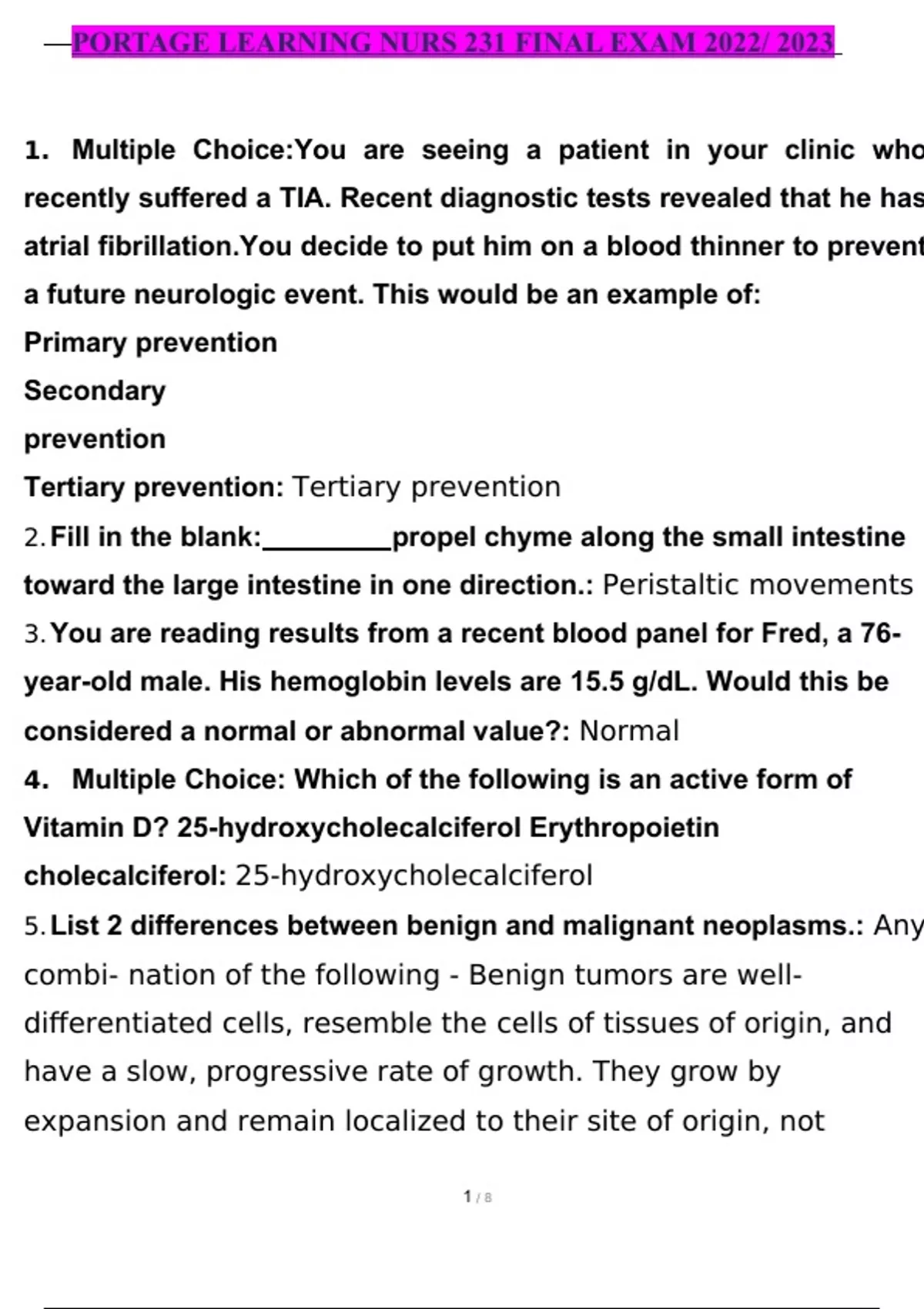 PORTAGE LEARNING NURS 231 FINAL EXAM 2022/ 2023

1. Multiple Choice:You are seeing a patient in your clinic who recently suffered a TIA. Recent diagnostic tests revealed that he has atrial fibrillation.You decide to put him on a blood thinner to prevent a future neurologic event. This would be an example of:
Primary prevention
Secondary
prevention
Tertiary prevention: Tertiary prevention
2. Fill in the blank:_________propel chyme along the small intestine toward the large intestine in one direction.: Peristaltic movements
3. You are reading results from a recent blood panel for Fred, a 76-year-old male. His hemoglobin levels are 15.5 g/dL. Would this be considered a normal or abnormal value?: Normal
4. Multiple Choice: Which of the following is an active form of Vitamin D? 25-hydroxycholecalciferol Erythropoietin cholecalciferol: 25-hydroxycholecalciferol
5. List 2 differences between benign and malignant neoplasms.: Any combi- nation of the following - Benign tumors are well-differentiated cells, resemble the cells of tissues of origin, and have a slow, progressive rate of growth. They grow by expansion and remain localized to their site of origin, not

1 / 8